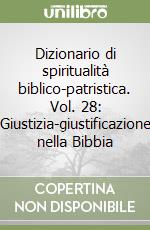 unilibro

Dizionario di spiritualità biblico-patristica. Vol. 28: Giustizia-giustificazione nella Bibbia

COPERTINA NON DISPONIBILE